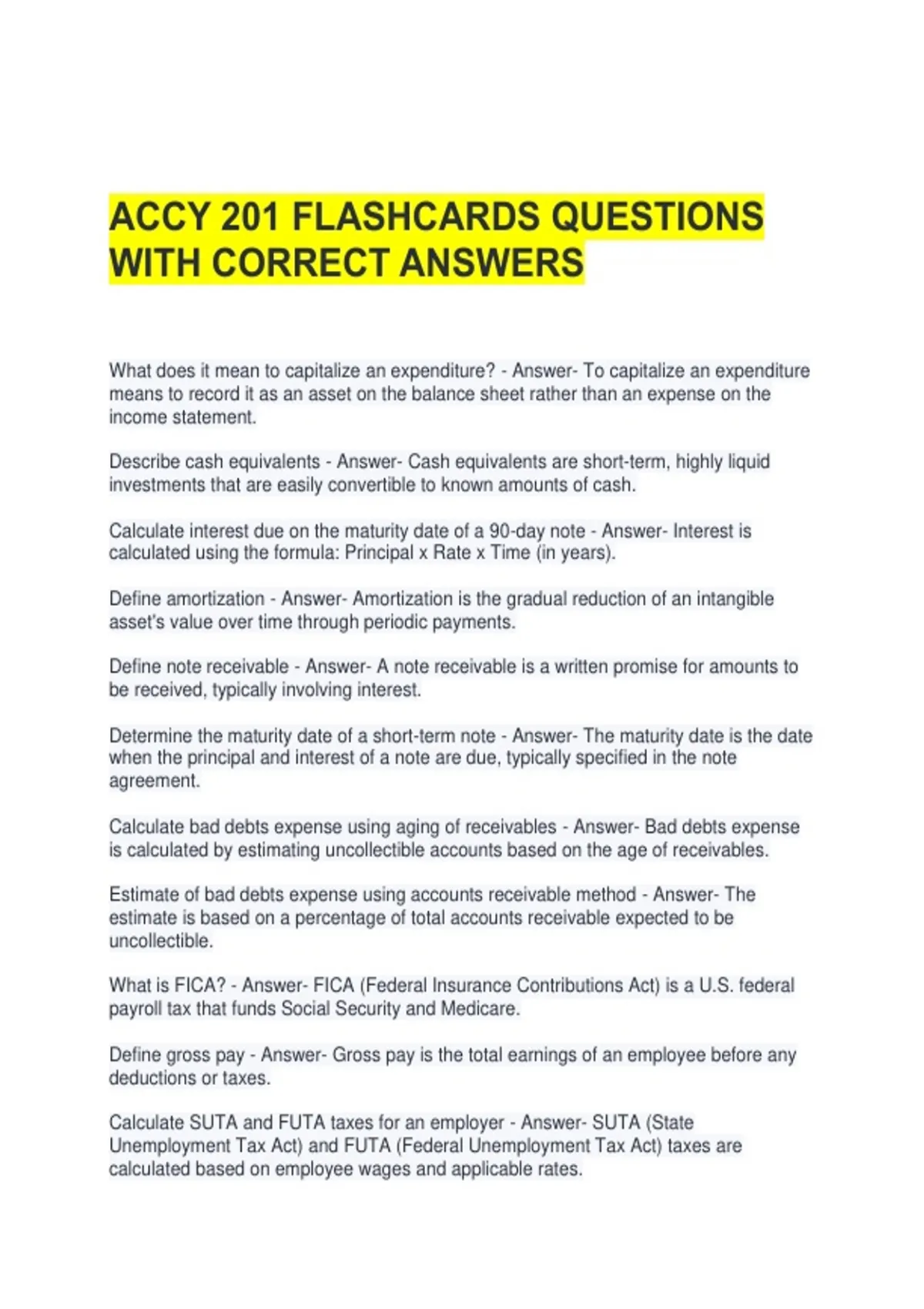 ACCY 201 FLASHCARDS QUESTIONS WITH CORRECT ANSWERS

What does it mean to capitalize an expenditure? - Answer- To capitalize an expenditure means to record it as an asset on the balance sheet rather than an expense on the income statement.

Describe cash equivalents - Answer- Cash equivalents are short-term, highly liquid investments that are easily convertible to known amounts of cash.

Calculate interest due on the maturity date of a 90-day note - Answer- Interest is calculated using the formula: Principal x Rate x Time (in years).

Define amortization - Answer- Amortization is the gradual reduction of an intangible asset's value over time through periodic payments.

Define note receivable - Answer- A note receivable is a written promise for amounts to be received, typically involving interest.

Determine the maturity date of a short-term note - Answer- The maturity date is the date when the principal and interest of a note are due, typically specified in the note agreement.

Calculate bad debts expense using aging of receivables - Answer- Bad debts expense is calculated by estimating uncollectible accounts based on the age of receivables.

Estimate of bad debts expense using accounts receivable method - Answer- The estimate is based on a percentage of total accounts receivable expected to be uncollectible.

What is FICA? - Answer- FICA (Federal Insurance Contributions Act) is a U.S. federal payroll tax that funds Social Security and Medicare.

Define gross pay - Answer- Gross pay is the total earnings of an employee before any deductions or taxes.

Calculate SUTA and FUTA taxes for an employer - Answer- SUTA (State Unemployment Tax Act) and FUTA (Federal Unemployment Tax Act) taxes are calculated based on employee wages and applicable rates.